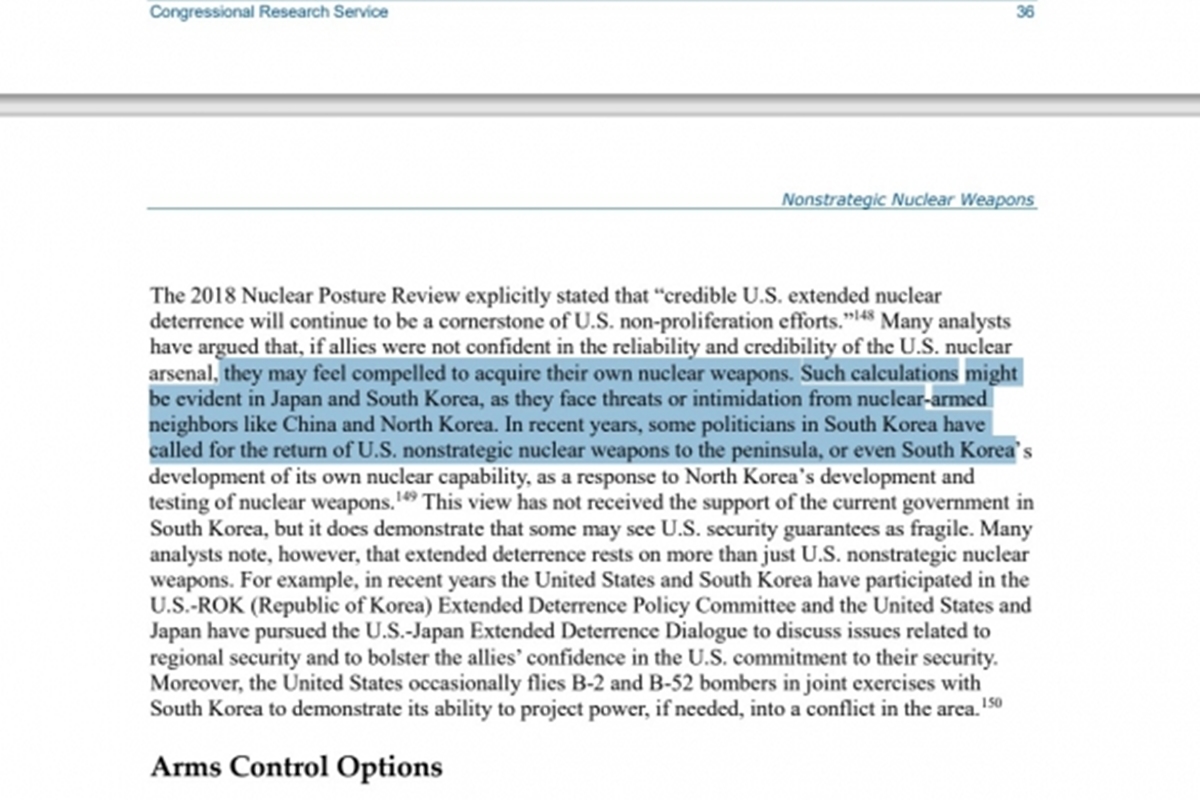 Congressional Research Service 36

Nonstrategic Nuclear Weapons

The 2018 Nuclear Posture Review explicitly stated that "credible U.S. extended nuclear deterrence will continue to be a cornerstone of U.S. non-proliferation efforts."$^{148}$ Many analysts have argued that, if allies were not confident in the reliability and credibility of the U.S. nuclear arsenal, they may feel compelled to acquire their own nuclear weapons. Such calculations might be evident in Japan and South Korea, as they face threats or intimidation from nuclear-armed neighbors like China and North Korea. In recent years, some politicians in South Korea have called for the return of U.S. nonstrategic nuclear weapons to the peninsula, or even South Korea's development of its own nuclear capability, as a response to North Korea's development and testing of nuclear weapons.$^{149}$ This view has not received the support of the current government in South Korea, but it does demonstrate that some may see U.S. security guarantees as fragile. Many analysts note, however, that extended deterrence rests on more than just U.S. nonstrategic nuclear weapons. For example, in recent years the United States and South Korea have participated in the U.S.-ROK (Republic of Korea) Extended Deterrence Policy Committee and the United States and Japan have pursued the U.S.-Japan Extended Deterrence Dialogue to discuss issues related to regional security and to bolster the allies' confidence in the U.S. commitment to their security. Moreover, the United States occasionally flies B-2 and B-52 bombers in joint exercises with South Korea to demonstrate its ability to project power, if needed, into a conflict in the area.$^{150}$

Arms Control Options